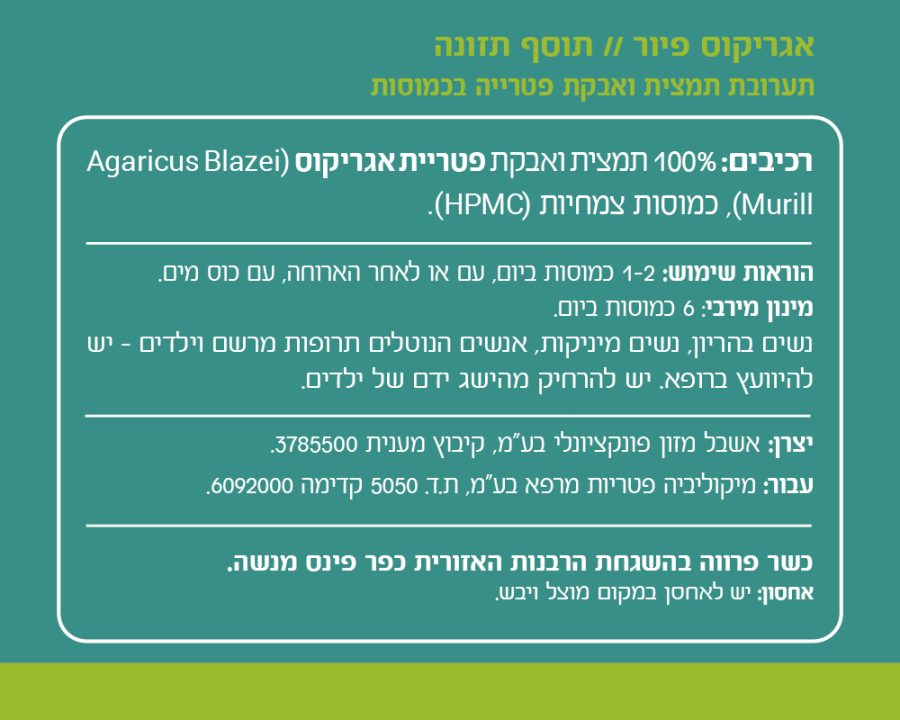 אגריקוס פיור // תוסף תזונה
תערובת תמצית ואבקת פטרייה בכמוסות

רכיבים: 100% תמצית ואבקת פטריית אגריקוס (Agaricus Blazei Murill), כמוסות צמחיות (HPMC).

הוראות שימוש: 1-2 כמוסות ביום, עם או לאחר הארוחה, עם כוס מים.
מינון מירבי: 6 כמוסות ביום.
נשים בהריון, נשים מיניקות, אנשים הנוטלים תרופות מרשם וילדים - יש להיוועץ ברופא. יש להרחיק מהישג ידם של ילדים.

יצרן: אשבל מזון פונקציונלי בע"מ, קיבוץ מענית 3785500.
עבור: מיקוליביה פטריות מרפא בע"מ, ת.ד. 5050 קדימה 6092000.

כשר פרווה בהשגחת הרבנות האזורית כפר פינס מנשה.
אחסון: יש לאחסן במקום מוצל ויבש.